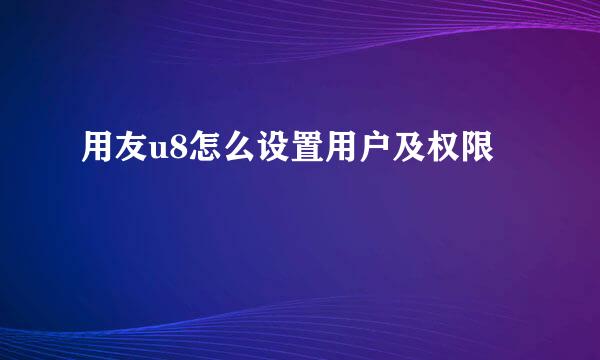 用友u8怎么设置用户及权限